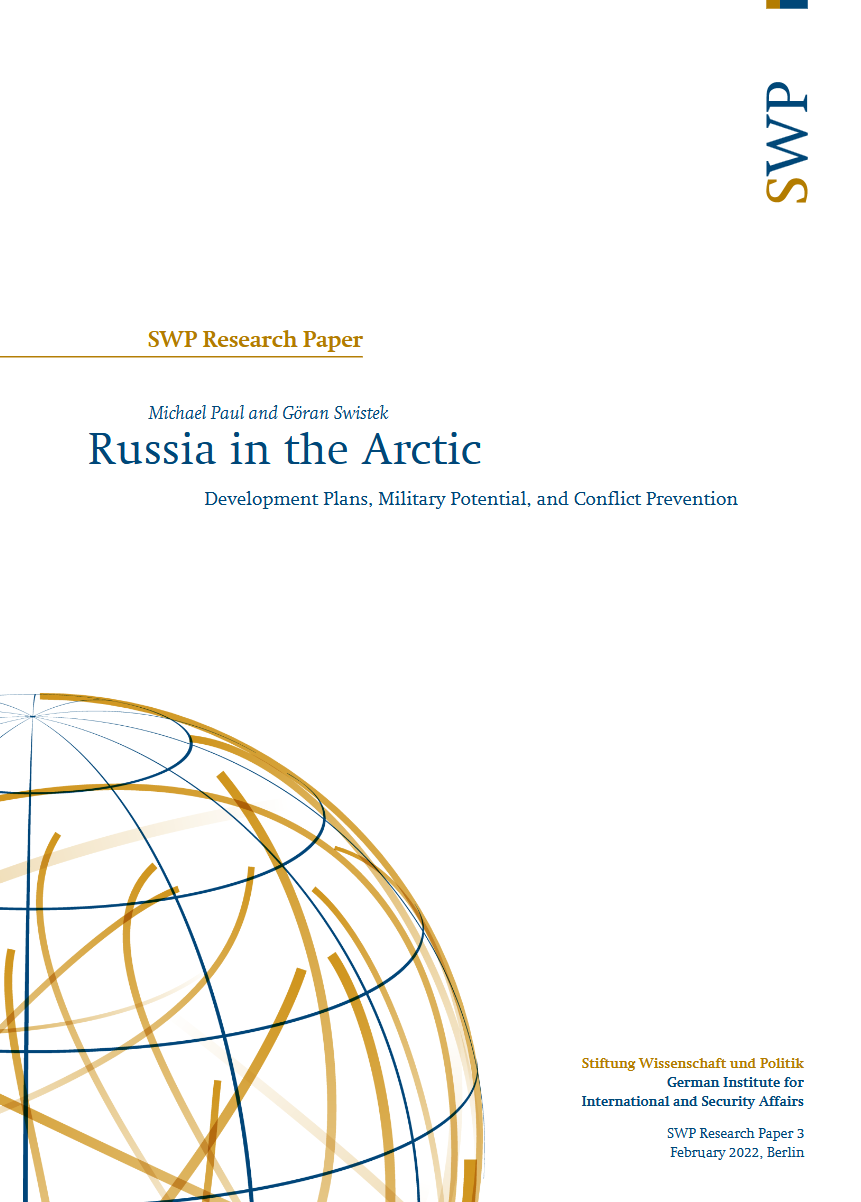 SWP

SWP Research Paper

Michael Paul and Göran Swistek

Russia in the Arctic

Development Plans, Military Potential, and Conflict Prevention

Stiftung Wissenschaft und Politik
German Institute for
International and Security Affairs

SWP Research Paper 3
February 2022, Berlin